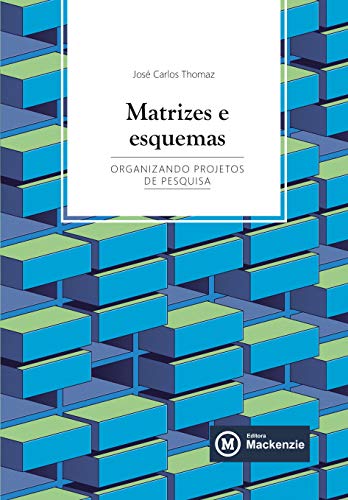 José Carlos Thomaz

Matrizes e esquemas

ORGANIZANDO PROJETOS DE PESQUISA

M Editora Mackenzie